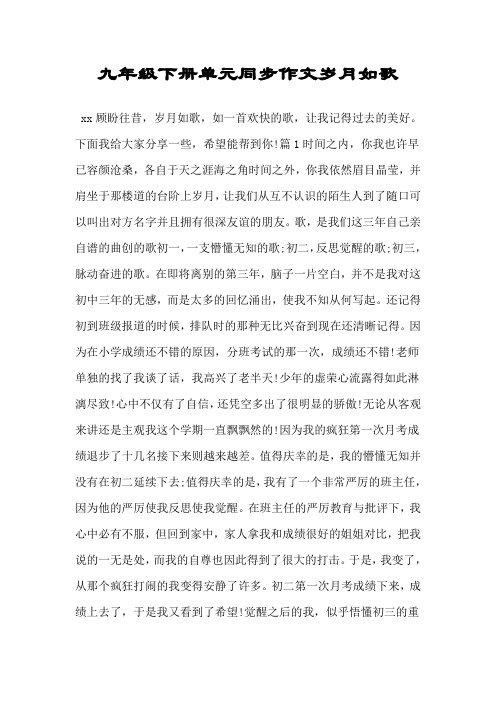 九年级下册单元同步作文岁月如歌

xx 顾盼往昔，岁月如歌，如一首欢快的歌，让我记得过去的美好。下面我给大家分享一些，希望能帮到你!篇 1 时间之内，你我也许早已容颜沧桑，各自于天之涯海之角时间之外，你我依然眉目晶莹，并肩坐于那楼道的台阶上岁月，让我们从互不认识的陌生人到了随口可以叫出对方名字并且拥有很深友谊的朋友。歌，是我们这三年自己亲自谱的曲创的歌初一，一支懵懂无知的歌;初二，反思觉醒的歌;初三，脉动奋进的歌。在即将离别的第三年，脑子一片空白，并不是我对这初中三年的无感，而是太多的回忆涌出，使我不知从何写起。还记得初到班级报道的时候，排队时的那种无比兴奋到现在还清晰记得。因为在小学成绩还不错的原因，分班考试的那一次，成绩还不错!老师单独的找了我谈了话，我高兴了老半天!少年的虚荣心流露得如此淋漓尽致!心中不仅有了自信，还凭空多出了很明显的骄傲!无论从客观来讲还是主观我这个学期一直飘飘然的!因为我的疯狂第一次月考成绩退步了十几名接下来则越来越差。值得庆幸的是，我的懵懂无知并没有在初二延续下去;值得庆幸的是，我有了一个非常严厉的班主任，因为他的严厉使我反思使我觉醒。在班主任的严厉教育与批评下，我心中必有不服，但回到家中，家人拿我和成绩很好的姐姐对比，把我说的一无是处，而我的自尊也因此得到了很大的打击。于是，我变了，从那个疯狂打闹的我变得安静了许多。初二第一次月考成绩下来，成绩上去了，于是我又看到了希望!觉醒之后的我，似乎悟懂初三的重